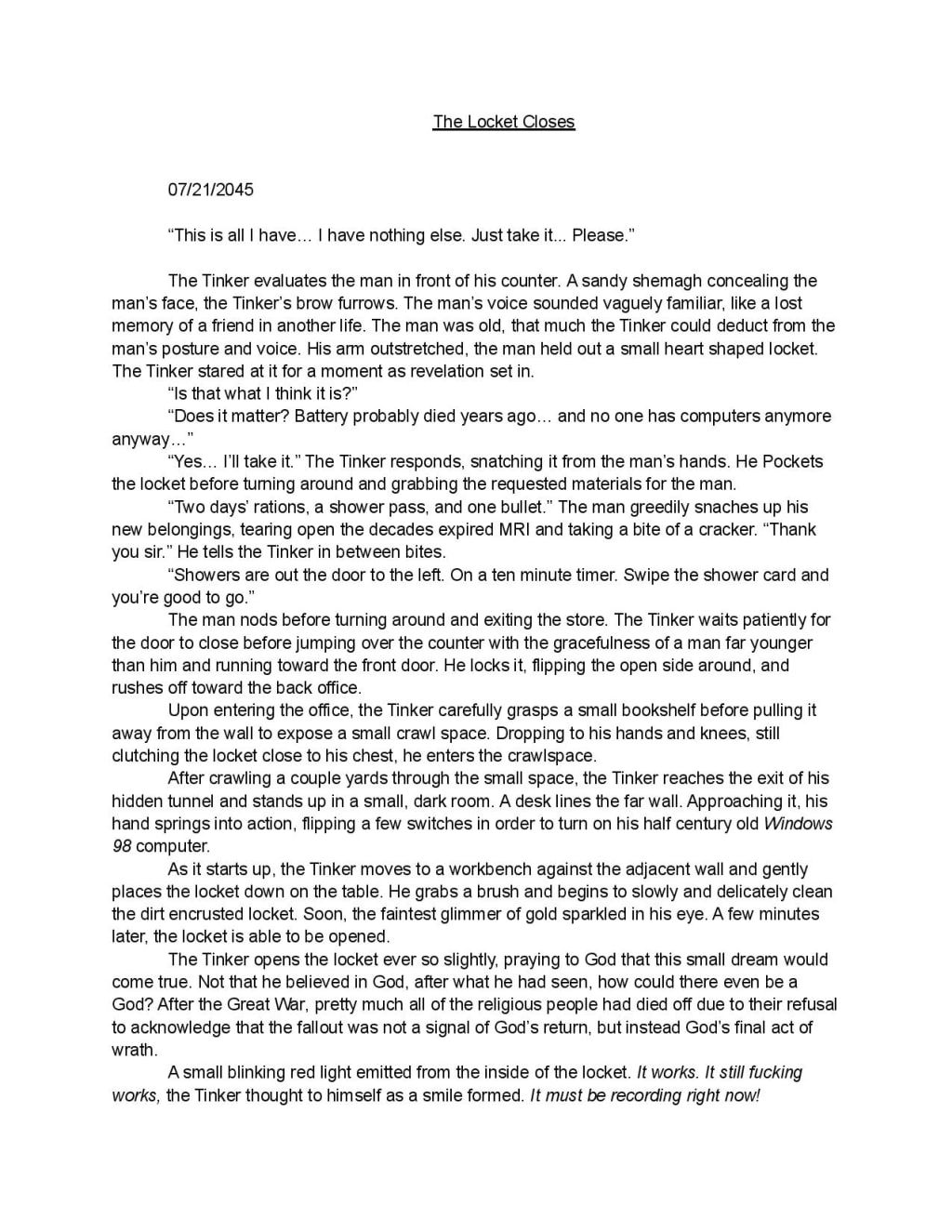 The Locket Closes

07/21/2045

“This is all I have… I have nothing else. Just take it... Please.”

The Tinker evaluates the man in front of his counter. A sandy shemagh concealing the man’s face, the Tinker’s brow furrows. The man’s voice sounded vaguely familiar, like a lost memory of a friend in another life. The man was old, that much the Tinker could deduct from the man’s posture and voice. His arm outstretched, the man held out a small heart shaped locket. The Tinker stared at it for a moment as revelation set in.

“Is that what I think it is?”

“Does it matter? Battery probably died years ago… and no one has computers anymore anyway…”

“Yes… I’ll take it.” The Tinker responds, snatching it from the man’s hands. He Pockets the locket before turning around and grabbing the requested materials for the man.

“Two days’ rations, a shower pass, and one bullet.” The man greedily snaches up his new belongings, tearing open the decades expired MRI and taking a bite of a cracker. “Thank you sir.” He tells the Tinker in between bites.

“Showers are out the door to the left. On a ten minute timer. Swipe the shower card and you’re good to go.”

The man nods before turning around and exiting the store. The Tinker waits patiently for the door to close before jumping over the counter with the gracefulness of a man far younger than him and running toward the front door. He locks it, flipping the open side around, and rushes off toward the back office.

Upon entering the office, the Tinker carefully grasps a small bookshelf before pulling it away from the wall to expose a small crawl space. Dropping to his hands and knees, still clutching the locket close to his chest, he enters the crawlspace.

After crawling a couple yards through the small space, the Tinker reaches the exit of his hidden tunnel and stands up in a small, dark room. A desk lines the far wall. Approaching it, his hand springs into action, flipping a few switches in order to turn on his half century old Windows 98 computer.

As it starts up, the Tinker moves to a workbench against the adjacent wall and gently places the locket down on the table. He grabs a brush and begins to slowly and delicately clean the dirt encrusted locket. Soon, the faintest glimmer of gold sparkled in his eye. A few minutes later, the locket is able to be opened.

The Tinker opens the locket ever so slightly, praying to God that this small dream would come true. Not that he believed in God, after what he had seen, how could there even be a God? After the Great War, pretty much all of the religious people had died off due to their refusal to acknowledge that the fallout was not a signal of God’s return, but instead God’s final act of wrath.

A small blinking red light emitted from the inside of the locket. It works. It still fucking works, the Tinker thought to himself as a smile formed. It must be recording right now!